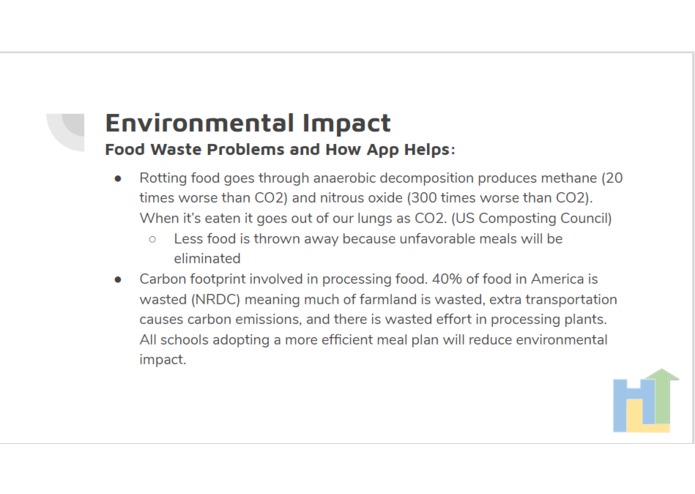 Environmental Impact

Food Waste Problems and How App Helps:

• Rotting food goes through anaerobic decomposition produces methane (20 times worse than CO2) and nitrous oxide (300 times worse than CO2). When it's eaten it goes out of our lungs as CO2. (US Composting Council)
○ Less food is thrown away because unfavorable meals will be eliminated
• Carbon footprint involved in processing food. 40% of food in America is wasted (NRDC) meaning much of farmland is wasted, extra transportation causes carbon emissions, and there is wasted effort in processing plants. All schools adopting a more efficient meal plan will reduce environmental impact.